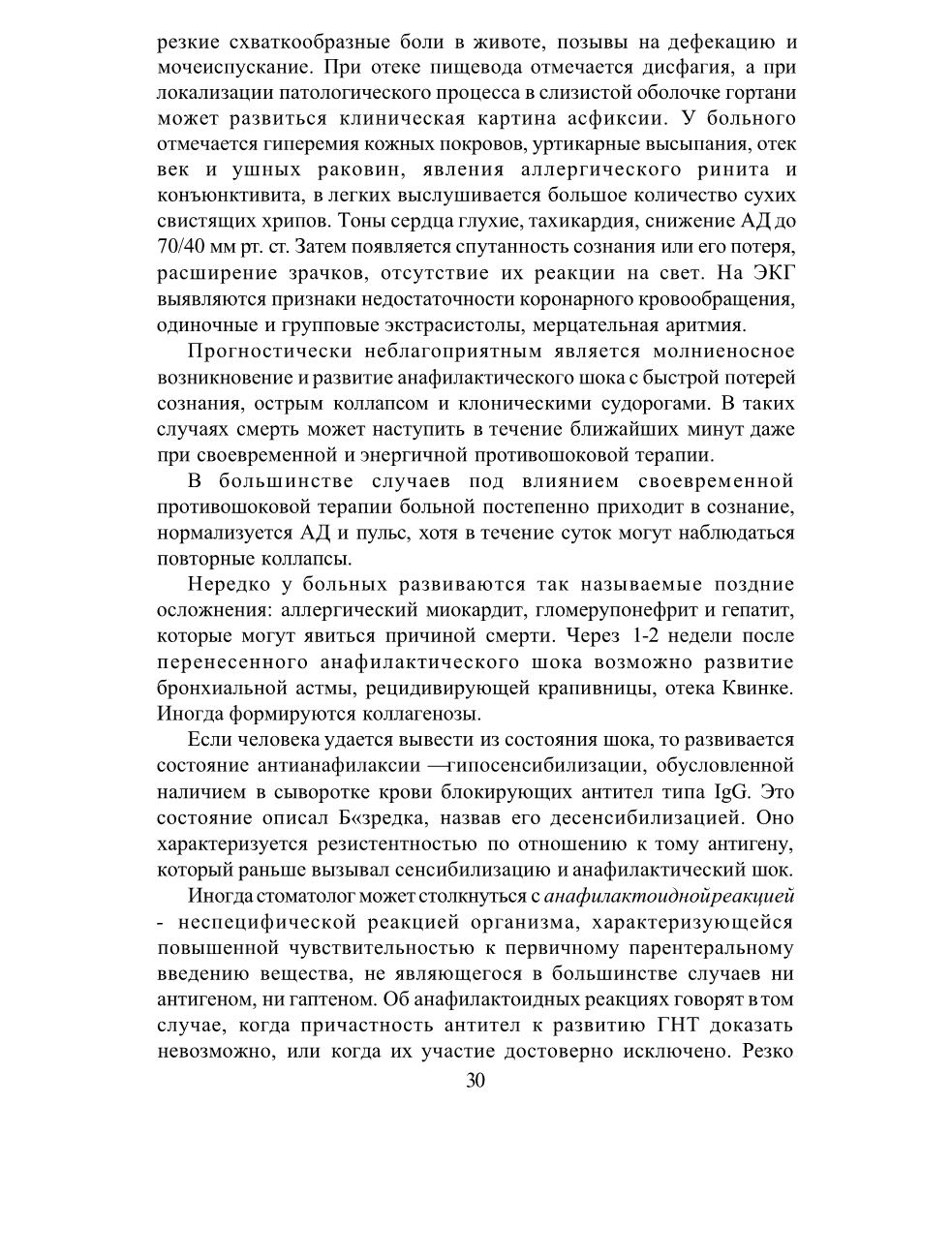 резкие схваткообразные боли в животе, позывы на дефекацию и мочеиспускание. При отеке пищевода отмечается дисфагия, а при локализации патологического процесса в слизистой оболочке гортани может развиться клиническая картина асфиксии. У больного отмечается гиперемия кожных покровов, уртикарные высыпания, отек век и ушных раковин, явления аллергического ринита и конъюнктивита, в легких выслушивается большое количество сухих свистящих хрипов. Тоны сердца глухие, тахикардия, снижение АД до 70/40 мм рт. ст. Затем появляется спутанность сознания или его потеря, расширение зрачков, отсутствие их реакции на свет. На ЭКГ выявляются признаки недостаточности коронарного кровообращения, одиночные и групповые экстрасистолы, мерцательная аритмия.

Прогностически неблагоприятным является молниеносное возникновение и развитие анафилактического шока с быстрой потерей сознания, острым коллапсом и клоническими судорогами. В таких случаях смерть может наступить в течение ближайших минут даже при своевременной и энергичной противошоковой терапии.

В большинстве случаев под влиянием своевременной противошоковой терапии больной постепенно приходит в сознание, нормализуется АД и пульс, хотя в течение суток могут наблюдаться повторные коллапсы.

Нередко у больных развиваются так называемые поздние осложнения: аллергический миокардит, гломерулонефрит и гепатит, которые могут явиться причиной смерти. Через 1-2 недели после перенесенного анафилактического шока возможно развитие бронхиальной астмы, рецидивирующей крапивницы, отека Квинке. Иногда формируются коллагенозы.

Если человека удается вывести из состояния шока, то развивается состояние антианафилаксии —гипосенсибилизации, обусловленной наличием в сыворотке крови блокирующих антител типа IgG. Это состояние описал Б«зредка, назвав его десенсибилизацией. Оно характеризуется резистентностью по отношению к тому антигену, который раньше вызывал сенсибилизацию и анафилактический шок.

Иногда стоматолог может столкнуться с анафилактоиднойреакцией - неспецифической реакцией организма, характеризующейся повышенной чувствительностью к первичному парентеральному введению вещества, не являющегося в большинстве случаев ни антигеном, ни гаптеном. Об анафилактоидных реакциях говорят в том случае, когда причастность антител к развитию ГНТ доказать невозможно, или когда их участие достоверно исключено. Резко

30